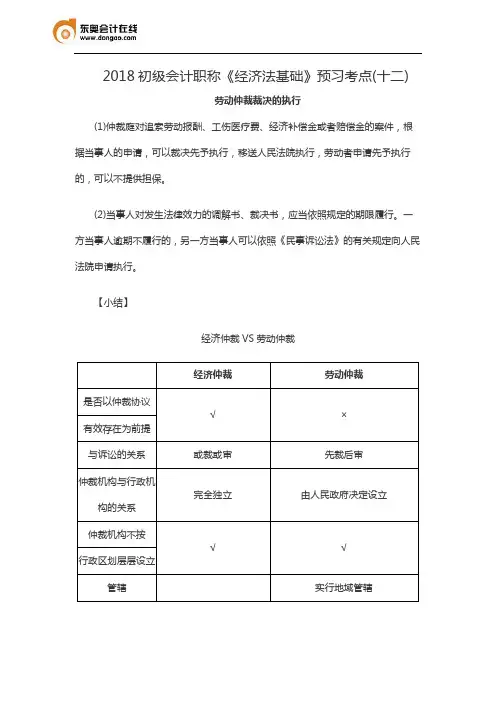 东奥会计在线
www.dongao.com

2018 初级会计职称《经济法基础》预习考点(十二)

劳动仲裁裁决的执行

(1)仲裁庭对追索劳动报酬、工伤医疗费、经济补偿金或者赔偿金的案件，根据当事人的申请，可以裁决先予执行，移送人民法院执行，劳动者申请先予执行的，可以不提供担保。

(2)当事人对发生法律效力的调解书、裁决书，应当依照规定的期限履行。一方当事人逾期不履行的，另一方当事人可以依照《民事诉讼法》的有关规定向人民法院申请执行。

【小结】

经济仲裁 VS 劳动仲裁

| | 经济仲裁 | 劳动仲裁 |
|---|---|---|
| 是否以仲裁协议有效存在为前提 | √ | × |
| 与诉讼的关系 | 或裁或审 | 先裁后审 |
| 仲裁机构与行政机构的关系 | 完全独立 | 由人民政府决定设立 |
| 仲裁机构不按行政区划层层设立 | √ | √ |
| 管辖 | | 实行地域管辖 |